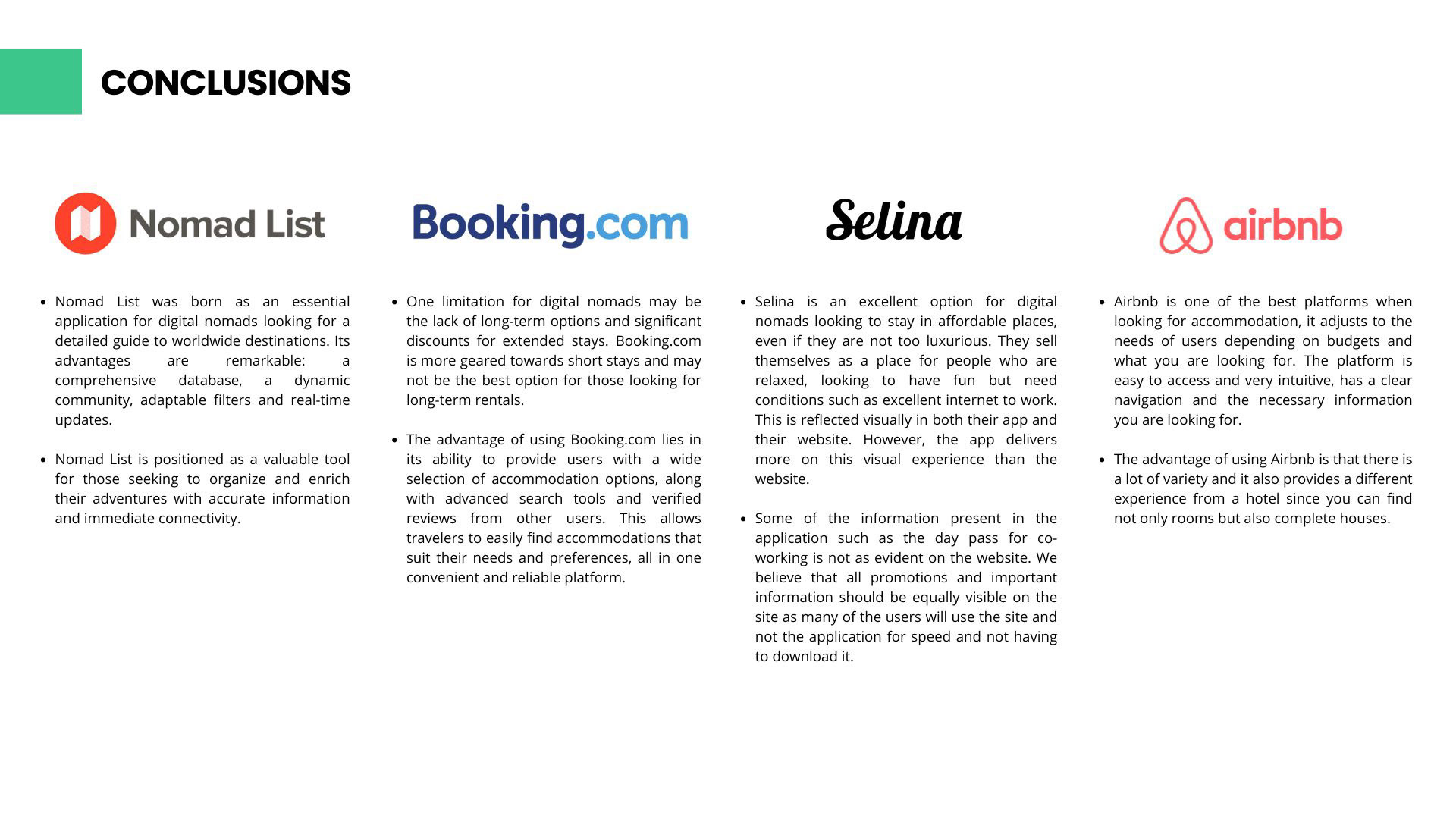 CONCLUSIONS

Nomad List

- Nomad List was born as an essential application for digital nomads looking for a detailed guide to worldwide destinations. Its advantages are remarkable: a comprehensive database, a dynamic community, adaptable filters and real-time updates.

- Nomad List is positioned as a valuable tool for those seeking to organize and enrich their adventures with accurate information and immediate connectivity.

Booking.com

- One limitation for digital nomads may be the lack of long-term options and significant discounts for extended stays. Booking.com is more geared towards short stays and may not be the best option for those looking for long-term rentals.

- The advantage of using Booking.com lies in its ability to provide users with a wide selection of accommodation options, along with advanced search tools and verified reviews from other users. This allows travelers to easily find accommodations that suit their needs and preferences, all in one convenient and reliable platform.

Selina

- Selina is an excellent option for digital nomads looking to stay in affordable places, even if they are not too luxurious. They sell themselves as a place for people who are relaxed, looking to have fun but need conditions such as excellent internet to work. This is reflected visually in both their app and their website. However, the app delivers more on this visual experience than the website.

- Some of the information present in the application such as the day pass for co-working is not as evident on the website. We believe that all promotions and important information should be equally visible on the site as many of the users will use the site and not the application for speed and not having to download it.

airbnb

- Airbnb is one of the best platforms when looking for accommodation, it adjusts to the needs of users depending on budgets and what you are looking for. The platform is easy to access and very intuitive, has a clear navigation and the necessary information you are looking for.

- The advantage of using Airbnb is that there is a lot of variety and it also provides a different experience from a hotel since you can find not only rooms but also complete houses.